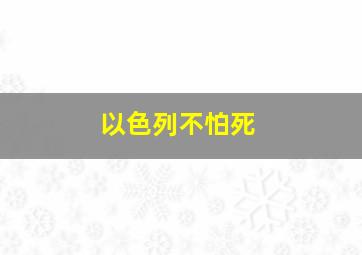 以色列不怕死